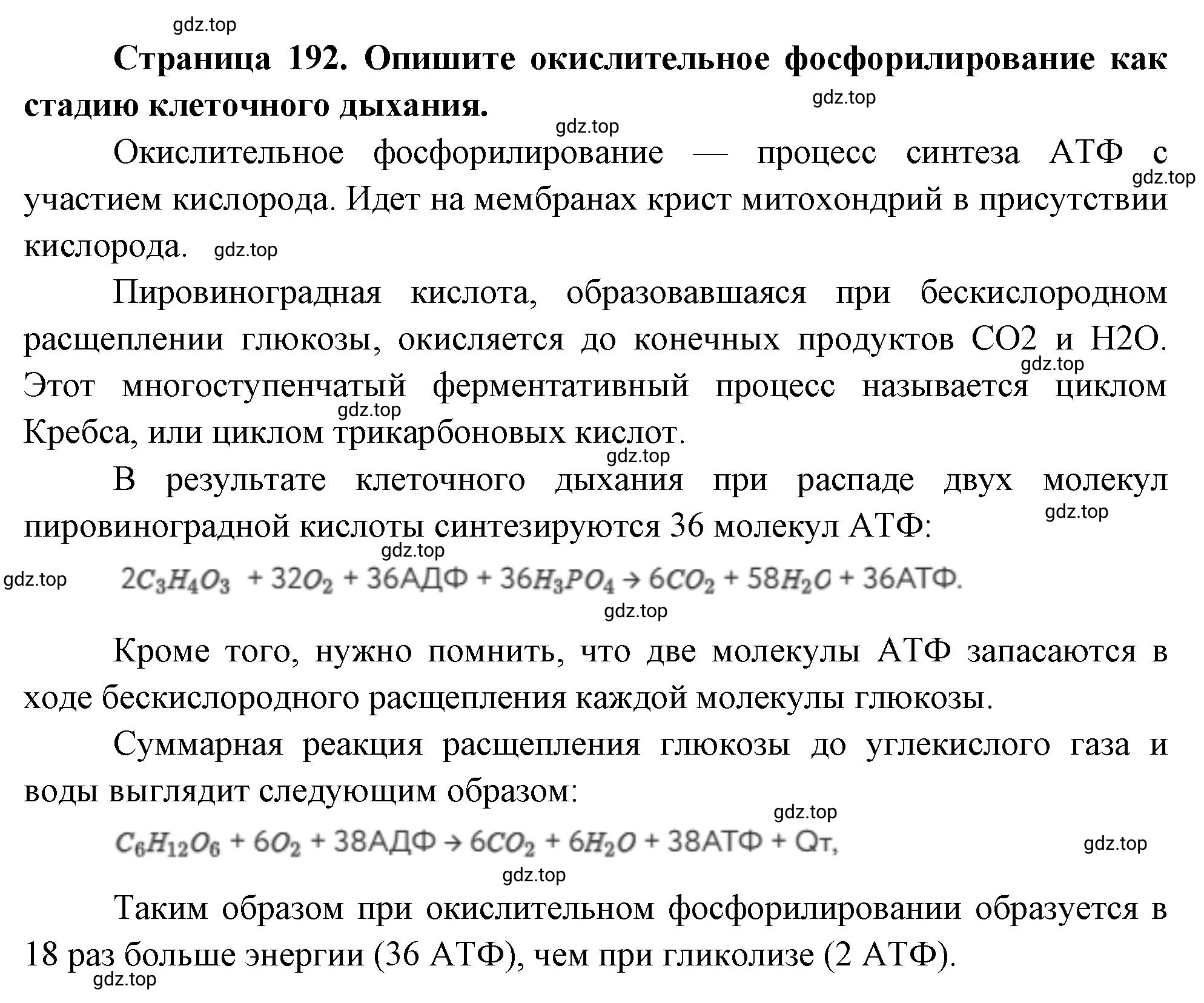 gdz.top

**Страница 192. Опишите окислительное фосфорилирование как стадию клеточного дыхания.**

gdz.top

gdz.top

Окислительное фосфорилирование — процесс синтеза АТФ с участием кислорода. Идет на мембранах крист митохондрий в присутствии кислорода.

gdz.top

gdz.top

Пировиноградная кислота, образовавшаяся при бескислородном расщеплении глюкозы, окисляется до конечных продуктов CO2 и H2O. Этот многоступенчатый ферментативный процесс называется циклом Кребса, или циклом трикарбоновых кислот.

gdz.top

gdz.top

gdz.top

В результате клеточного дыхания при распаде двух молекул пировиноградной кислоты синтезируются 36 молекул АТФ:

gdz.top

gdz.top

gdz.top

$2C_3H_4O_3 + 32O_2 + 36АДФ + 36H_3PO_4 \rightarrow 6CO_2 + 58H_2O + 36АТФ.$

gdz.top

Кроме того, нужно помнить, что две молекулы АТФ запасаются в ходе бескислородного расщепления каждой молекулы глюкозы.

Суммарная реакция расщепления глюкозы до углекислого газа и воды выглядит следующим образом:

gdz.top

$C_6H_{12}O_6 + 6O_2 + 38АДФ \rightarrow 6CO_2 + 6H_2O + 38АТФ + Qт,$

gdz.top

gdz.top

Таким образом при окислительном фосфорилировании образуется в 18 раз больше энергии (36 АТФ), чем при гликолизе (2 АТФ).

gdz.top